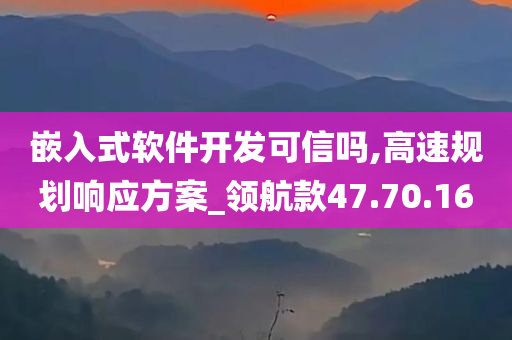 嵌入式软件开发可信吗,高速规划响应方案_领航款47.70.16